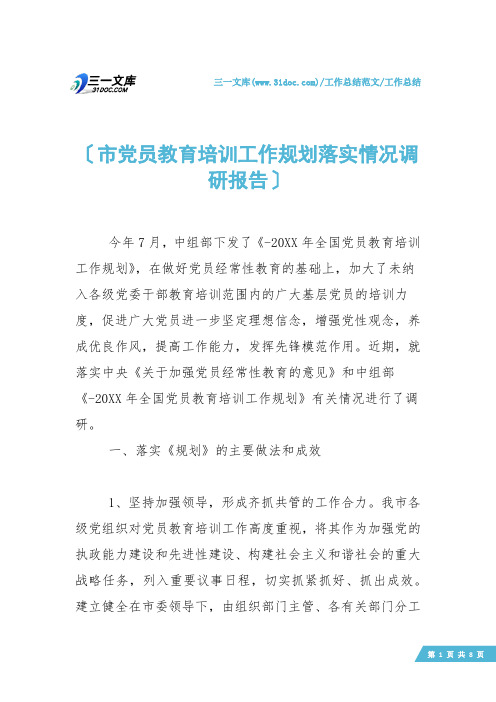 三一文库
31DOC.COM

三一文库(www.31doc.com)/工作总结范文/工作总结

〔市党员教育培训工作规划落实情况调研报告〕

今年7月，中组部下发了《-20XX年全国党员教育培训工作规划》，在做好党员经常性教育的基础上，加大了未纳入各级党委干部教育培训范围内的广大基层党员的培训力度，促进广大党员进一步坚定理想信念，增强党性观念，养成优良作风，提高工作能力，发挥先锋模范作用。近期，就落实中央《关于加强党员经常性教育的意见》和中组部《-20XX年全国党员教育培训工作规划》有关情况进行了调研。

一、落实《规划》的主要做法和成效

1、坚持加强领导，形成齐抓共管的工作合力。我市各级党组织对党员教育培训工作高度重视，将其作为加强党的执政能力建设和先进性建设、构建社会主义和谐社会的重大战略任务，列入重要议事日程，切实抓紧抓好、抓出成效。建立健全在市委领导下，由组织部门主管、各有关部门分工

第 1 页 共 8 页